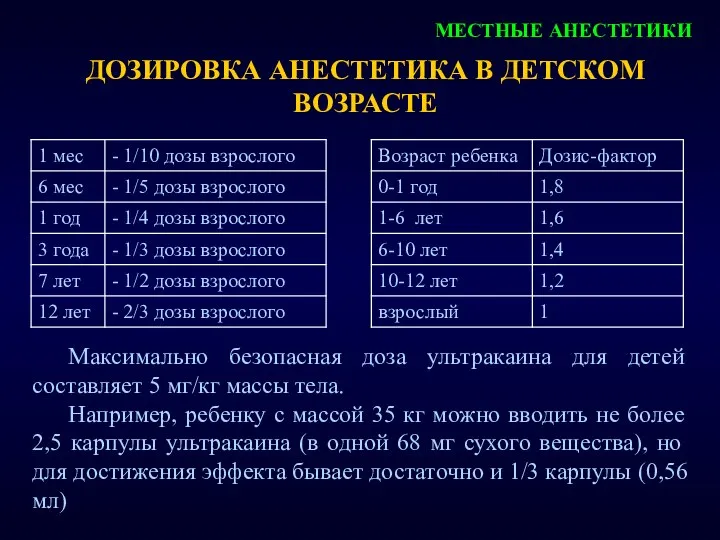 МЕСТНЫЕ АНЕСТЕТИКИ

ДОЗИРОВКА АНЕСТЕТИКА В ДЕТСКОМ ВОЗРАСТЕ

| 1 мес | - 1/10 дозы взрослого |
|---|---|
| 6 мес | - 1/5 дозы взрослого |
| 1 год | - 1/4 дозы взрослого |
| 3 года | - 1/3 дозы взрослого |
| 7 лет | - 1/2 дозы взрослого |
| 12 лет | - 2/3 дозы взрослого |

| Возраст ребенка | Дозис-фактор |
|---|---|
| 0-1 год | 1,8 |
| 1-6 лет | 1,6 |
| 6-10 лет | 1,4 |
| 10-12 лет | 1,2 |
| взрослый | 1 |

Максимально безопасная доза ультракаина для детей составляет 5 мг/кг массы тела.

Например, ребенку с массой 35 кг можно вводить не более 2,5 карпулы ультракаина (в одной 68 мг сухого вещества), но для достижения эффекта бывает достаточно и 1/3 карпулы (0,56 мл)